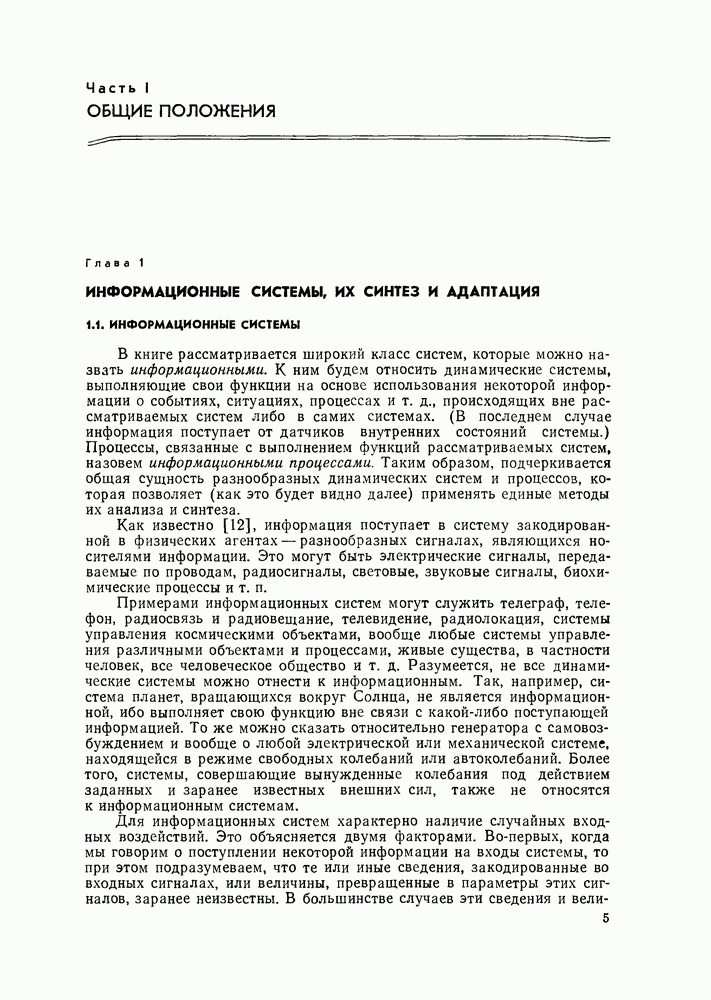 Часть I
ОБЩИЕ ПОЛОЖЕНИЯ

Глава 1

ИНФОРМАЦИОННЫЕ СИСТЕМЫ, ИХ СИНТЕЗ И АДАПТАЦИЯ

1.1. ИНФОРМАЦИОННЫЕ СИСТЕМЫ

В книге рассматривается широкий класс систем, которые можно назвать информационными. К ним будем относить динамические системы, выполняющие свои функции на основе использования некоторой информации о событиях, ситуациях, процессах и т. д., происходящих вне рассматриваемых систем либо в самих системах. (В последнем случае информация поступает от датчиков внутренних состояний системы.) Процессы, связанные с выполнением функций рассматриваемых систем, назовем информационными процессами. Таким образом, подчеркивается общая сущность разнообразных динамических систем и процессов, которая позволяет (как это будет видно далее) применять единые методы их анализа и синтеза.

Как известно [12], информация поступает в систему закодированной в физических агентах — разнообразных сигналах, являющихся носителями информации. Это могут быть электрические сигналы, передаваемые по проводам, радиосигналы, световые, звуковые сигналы, биохимические процессы и т. п.

Примерами информационных систем могут служить телеграф, телефон, радиосвязь и радиовещание, телевидение, радиолокация, системы управления космическими объектами, вообще любые системы управления различными объектами и процессами, живые существа, в частности человек, все человеческое общество и т. д. Разумеется, не все динамические системы можно отнести к информационным. Так, например, система планет, вращающихся вокруг Солнца, не является информационной, ибо выполняет свою функцию вне связи с какой-либо поступающей информацией. То же можно сказать относительно генератора с самовозбуждением и вообще о любой электрической или механической системе, находящейся в режиме свободных колебаний или автоколебаний. Более того, системы, совершающие вынужденные колебания под действием заданных и заранее известных внешних сил, также не относятся к информационным системам.

Для информационных систем характерно наличие случайных входных воздействий. Это объясняется двумя факторами. Во-первых, когда мы говорим о поступлении некоторой информации на входы системы, то при этом подразумеваем, что те или иные сведения, закодированные во входных сигналах, или величины, превращенные в параметры этих сигналов, заранее неизвестны. В большинстве случаев эти сведения и вели-

5